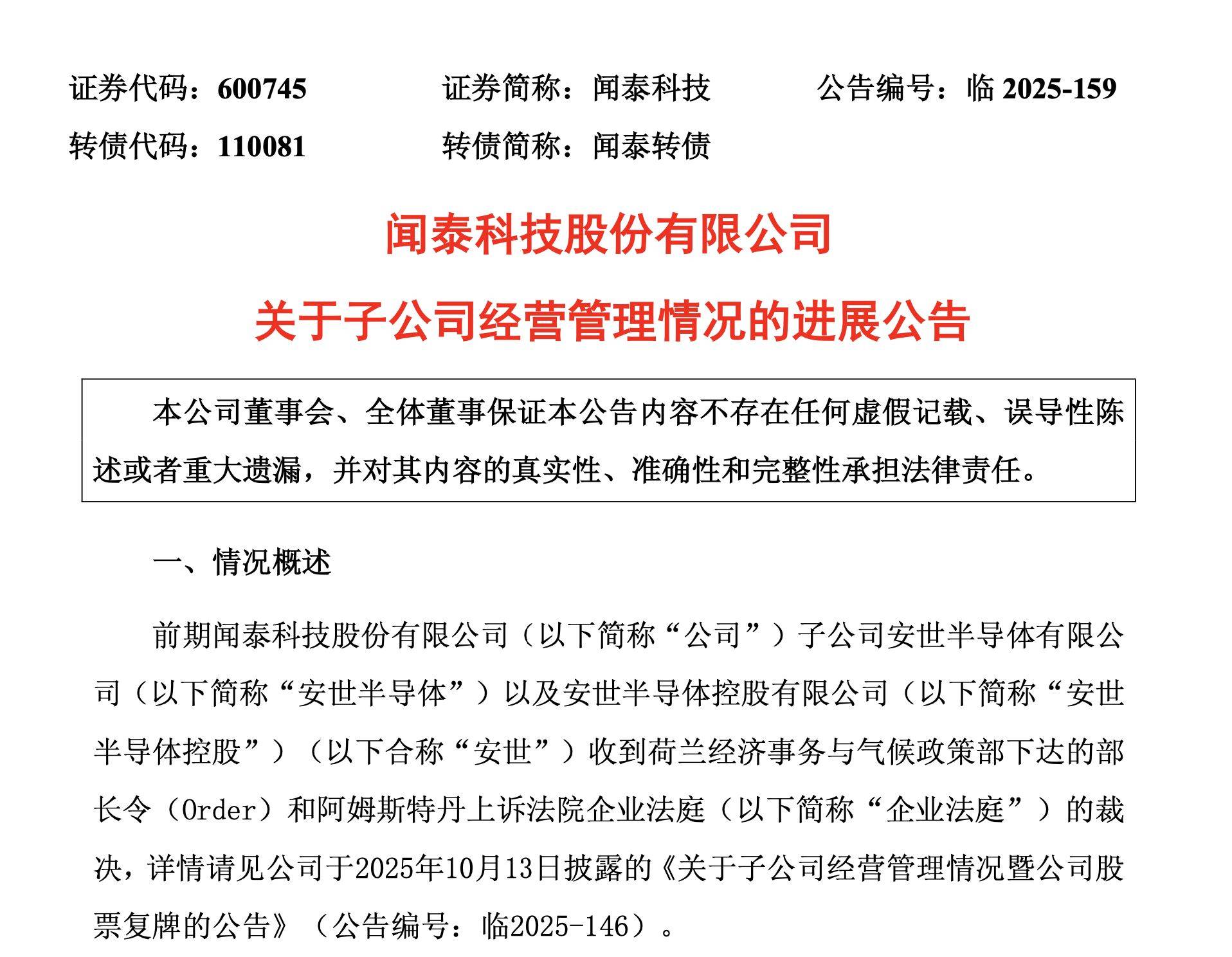 证券代码：600745　　证券简称：闻泰科技　　公告编号：临 2025-159
转债代码：110081　　转债简称：闻泰转债

闻泰科技股份有限公司
关于子公司经营管理情况的进展公告

本公司董事会、全体董事保证本公告内容不存在任何虚假记载、误导性陈述或者重大遗漏，并对其内容的真实性、准确性和完整性承担法律责任。

一、情况概述

前期闻泰科技股份有限公司（以下简称“公司”）子公司安世半导体有限公司（以下简称“安世半导体”）以及安世半导体控股有限公司（以下简称“安世半导体控股”）（以下合称“安世”）收到荷兰经济事务与气候政策部下达的部长令（Order）和阿姆斯特丹上诉法院企业法庭（以下简称“企业法庭”）的裁决，详情请见公司于2025年10月13日披露的《关于子公司经营管理情况暨公司股票复牌的公告》（公告编号：临2025-146）。